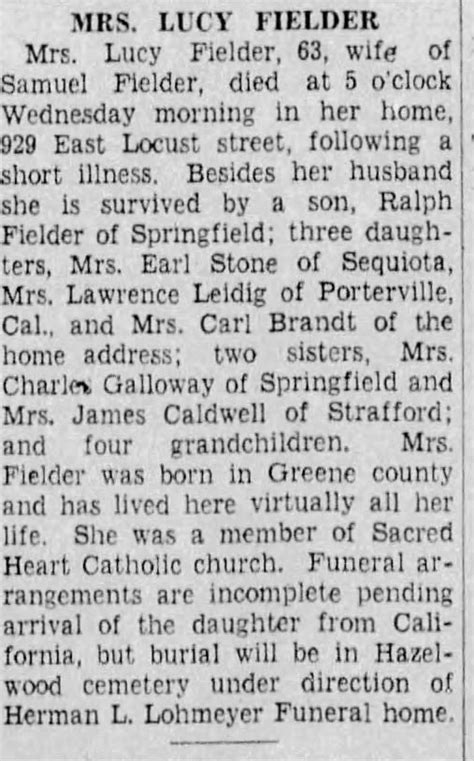 MRS. LUCY FIELDER

Mrs. Lucy Fielder, 63, wife of Samuel Fielder, died at 5 o'clock Wednesday morning in her home, 929 East Locust street, following a short illness. Besides her husband she is survived by a son, Ralph Fielder of Springfield; three daughters, Mrs. Earl Stone of Sequiota, Mrs. Lawrence Leidig of Porterville, Cal., and Mrs. Carl Brandt of the home address; two sisters, Mrs. Charles Galloway of Springfield and Mrs. James Caldwell of Strafford; and four grandchildren. Mrs. Fielder was born in Greene county and has lived here virtually all her life. She was a member of Sacred Heart Catholic church. Funeral arrangements are incomplete pending arrival of the daughter from California, but burial will be in Hazelwood cemetery under direction of Herman L. Lohmeyer Funeral home.